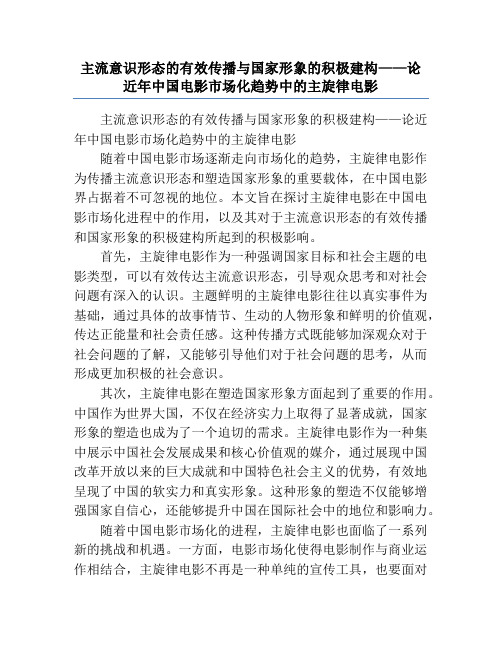 主流意识形态的有效传播与国家形象的积极建构——论近年中国电影市场化趋势中的主旋律电影

主流意识形态的有效传播与国家形象的积极建构——论近年中国电影市场化趋势中的主旋律电影

随着中国电影市场逐渐走向市场化的趋势，主旋律电影作为传播主流意识形态和塑造国家形象的重要载体，在中国电影界占据着不可忽视的地位。本文旨在探讨主旋律电影在中国电影市场化进程中的作用，以及其对于主流意识形态的有效传播和国家形象的积极建构所起到的积极影响。

首先，主旋律电影作为一种强调国家目标和社会主题的电影类型，可以有效传达主流意识形态，引导观众思考和对社会问题有深入的认识。主题鲜明的主旋律电影往往以真实事件为基础，通过具体的故事情节、生动的人物形象和鲜明的价值观，传达正能量和社会责任感。这种传播方式既能够加深观众对于社会问题的了解，又能够引导他们对于社会问题的思考，从而形成更加积极的社会意识。

其次，主旋律电影在塑造国家形象方面起到了重要的作用。中国作为世界大国，不仅在经济实力上取得了显著成就，国家形象的塑造也成为了一个迫切的需求。主旋律电影作为一种集中展示中国社会发展成果和核心价值观的媒介，通过展现中国改革开放以来的巨大成就和中国特色社会主义的优势，有效地呈现了中国的软实力和真实形象。这种形象的塑造不仅能够增强国家自信心，还能够提升中国在国际社会中的地位和影响力。

随着中国电影市场化的进程，主旋律电影也面临了一系列新的挑战和机遇。一方面，电影市场化使得电影制作与商业运作相结合，主旋律电影不再是一种单纯的宣传工具，也要面对